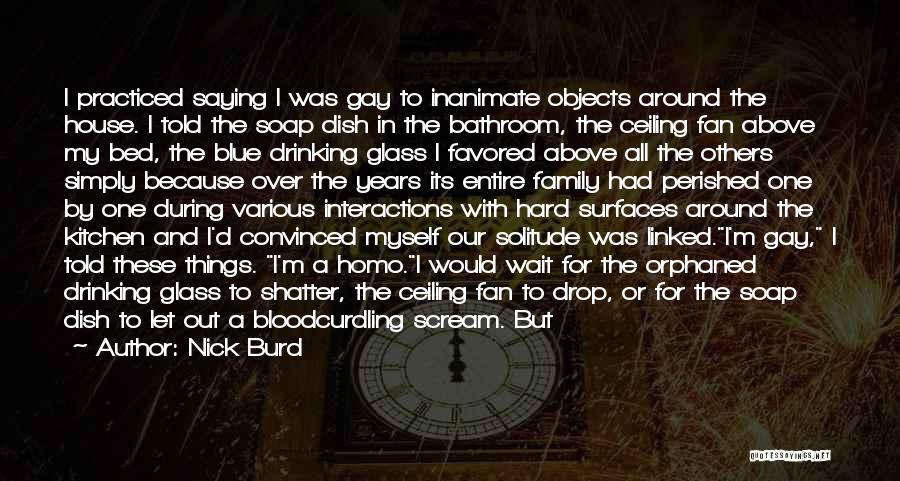 I practiced saying I was gay to inanimate objects around the house. I told the soap dish in the bathroom, the ceiling fan above my bed, the blue drinking glass I favored above all the others simply because over the years its entire family had perished one by one during various interactions with hard surfaces around the kitchen and I'd convinced myself our solitude was linked."I'm gay," I told these things. "I'm a homo."I would wait for the orphaned drinking glass to shatter, the ceiling fan to drop, or for the soap dish to let out a bloodcurdling scream. But

~ Author: Nick Burd

QUOTESSAYINGS.NET